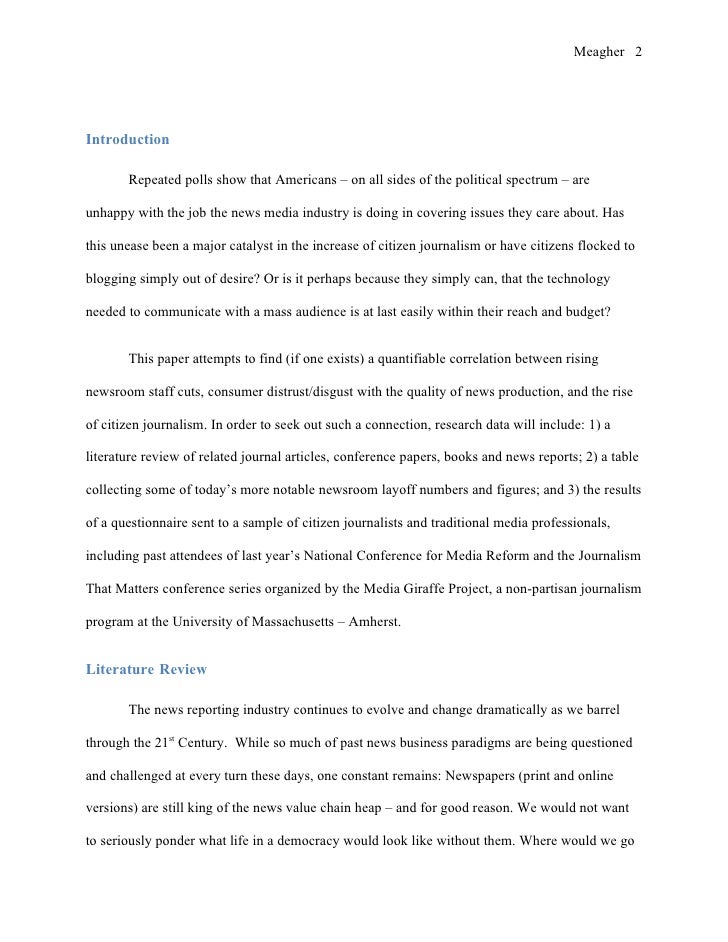 Meagher 2

Introduction

Repeated polls show that Americans – on all sides of the political spectrum – are unhappy with the job the news media industry is doing in covering issues they care about. Has this unease been a major catalyst in the increase of citizen journalism or have citizens flocked to blogging simply out of desire? Or is it perhaps because they simply can, that the technology needed to communicate with a mass audience is at last easily within their reach and budget?

This paper attempts to find (if one exists) a quantifiable correlation between rising newsroom staff cuts, consumer distrust/disgust with the quality of news production, and the rise of citizen journalism. In order to seek out such a connection, research data will include: 1) a literature review of related journal articles, conference papers, books and news reports; 2) a table collecting some of today's more notable newsroom layoff numbers and figures; and 3) the results of a questionnaire sent to a sample of citizen journalists and traditional media professionals, including past attendees of last year's National Conference for Media Reform and the Journalism That Matters conference series organized by the Media Giraffe Project, a non-partisan journalism program at the University of Massachusetts – Amherst.

Literature Review

The news reporting industry continues to evolve and change dramatically as we barrel through the 21$^{st}$ Century. While so much of past news business paradigms are being questioned and challenged at every turn these days, one constant remains: Newspapers (print and online versions) are still king of the news value chain heap – and for good reason. We would not want to seriously ponder what life in a democracy would look like without them. Where would we go